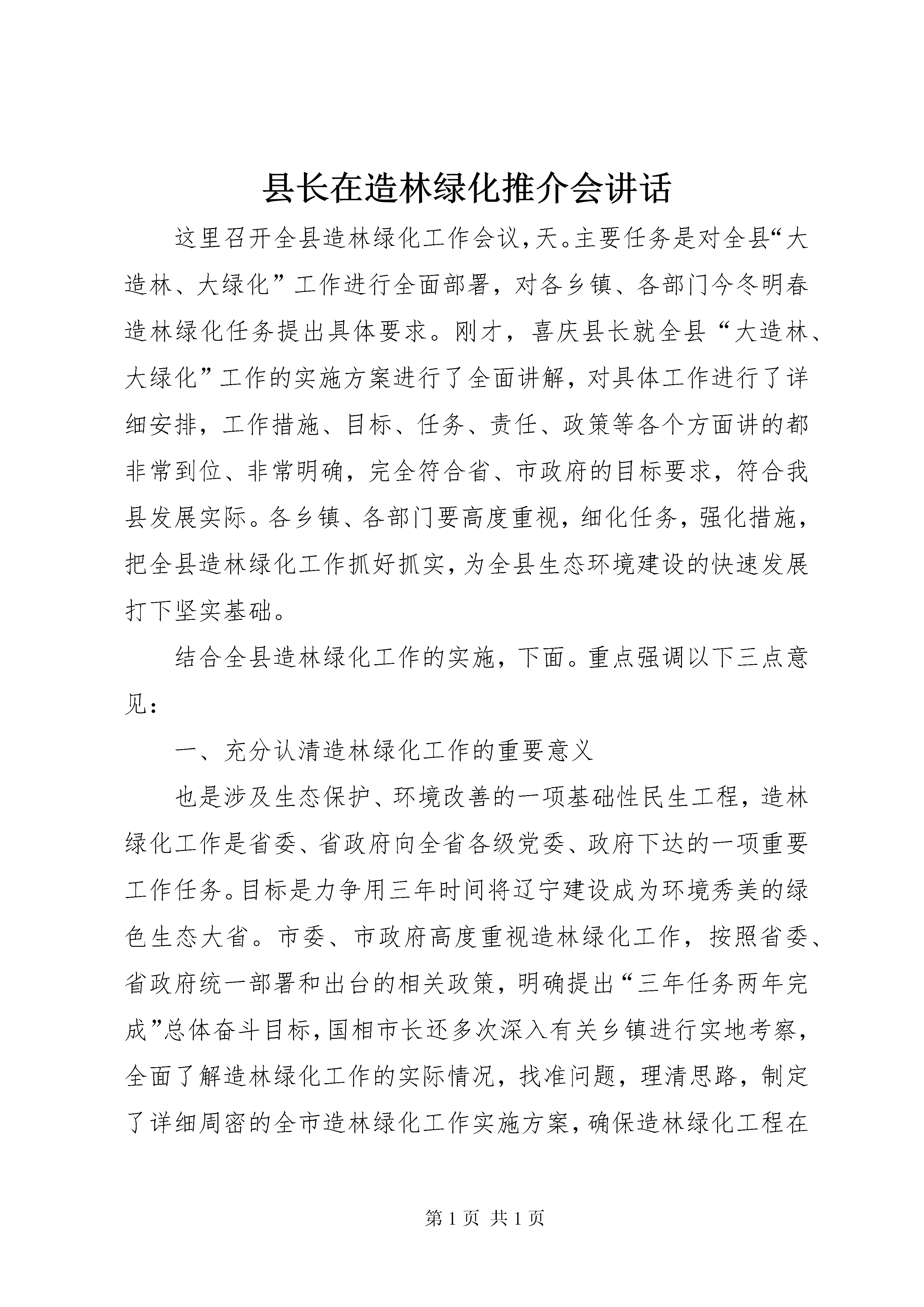 县长在造林绿化推介会讲话

这里召开全县造林绿化工作会议,天。主要任务是对全县“大造林、大绿化”工作进行全面部署，对各乡镇、各部门今冬明春造林绿化任务提出具体要求。刚才，喜庆县长就全县“大造林、大绿化”工作的实施方案进行了全面讲解，对具体工作进行了详细安排，工作措施、目标、任务、责任、政策等各个方面讲的都非常到位、非常明确，完全符合省、市政府的目标要求，符合我县发展实际。各乡镇、各部门要高度重视，细化任务，强化措施，把全县造林绿化工作抓好抓实，为全县生态环境建设的快速发展打下坚实基础。

结合全县造林绿化工作的实施，下面。重点强调以下三点意见:

一、充分认清造林绿化工作的重要意义

也是涉及生态保护、环境改善的一项基础性民生工程，造林绿化工作是省委、省政府向全省各级党委、政府下达的一项重要工作任务。目标是力争用三年时间将辽宁建设成为环境秀美的绿色生态大省。市委、市政府高度重视造林绿化工作，按照省委、省政府统一部署和出台的相关政策，明确提出“三年任务两年完成”总体奋斗目标，国相市长还多次深入有关乡镇进行实地考察，全面了解造林绿化工作的实际情况，找准问题，理清思路，制定了详细周密的全市造林绿化工作实施方案，确保造林绿化工程在

第 1 页 共 1 页